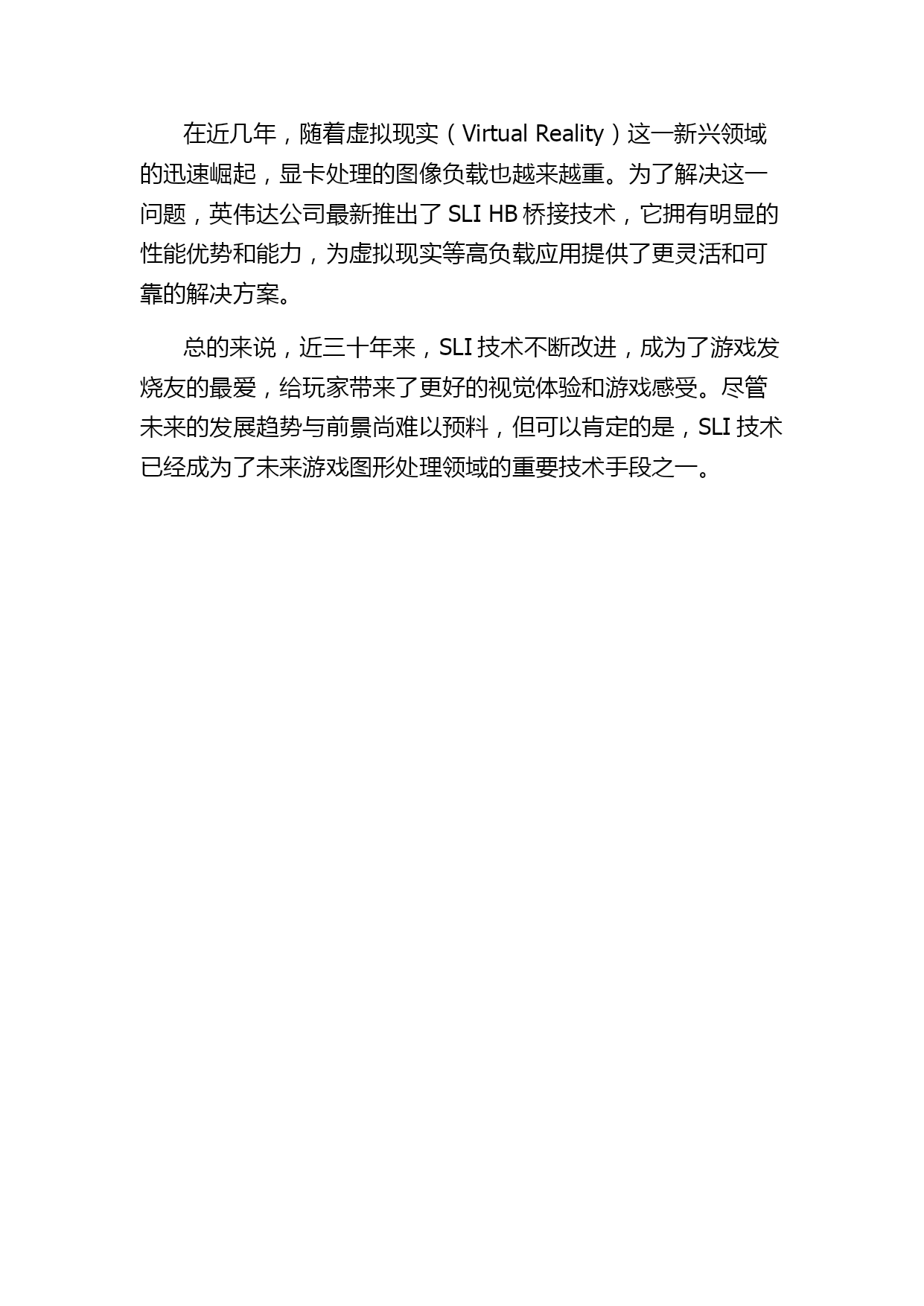 在近几年，随着虚拟现实（Virtual Reality）这一新兴领域的迅速崛起，显卡处理的图像负载也越来越重。为了解决这一问题，英伟达公司最新推出了 SLI HB 桥接技术，它拥有明显的性能优势和能力，为虚拟现实等高负载应用提供了更灵活和可靠的解决方案。

总的来说，近三十年来，SLI 技术不断改进，成为了游戏发烧友的最爱，给玩家带来了更好的视觉体验和游戏感受。尽管未来的发展趋势与前景尚难以预料，但可以肯定的是，SLI 技术已经成为了未来游戏图形处理领域的重要技术手段之一。